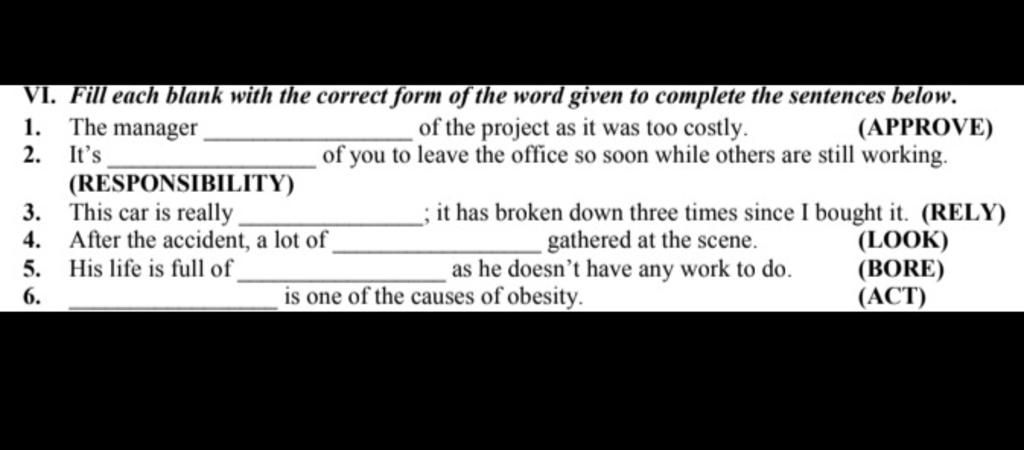 VI. Fill each blank with the correct form of the word given to complete the sentences below.

1. The manager ________________ of the project as it was too costly. (APPROVE)
2. It's ________________ of you to leave the office so soon while others are still working. (RESPONSIBILITY)
3. This car is really ________________; it has broken down three times since I bought it. (RELY)
4. After the accident, a lot of ________________ gathered at the scene. (LOOK)
5. His life is full of ________________ as he doesn't have any work to do. (BORE)
6. ________________ is one of the causes of obesity. (ACT)